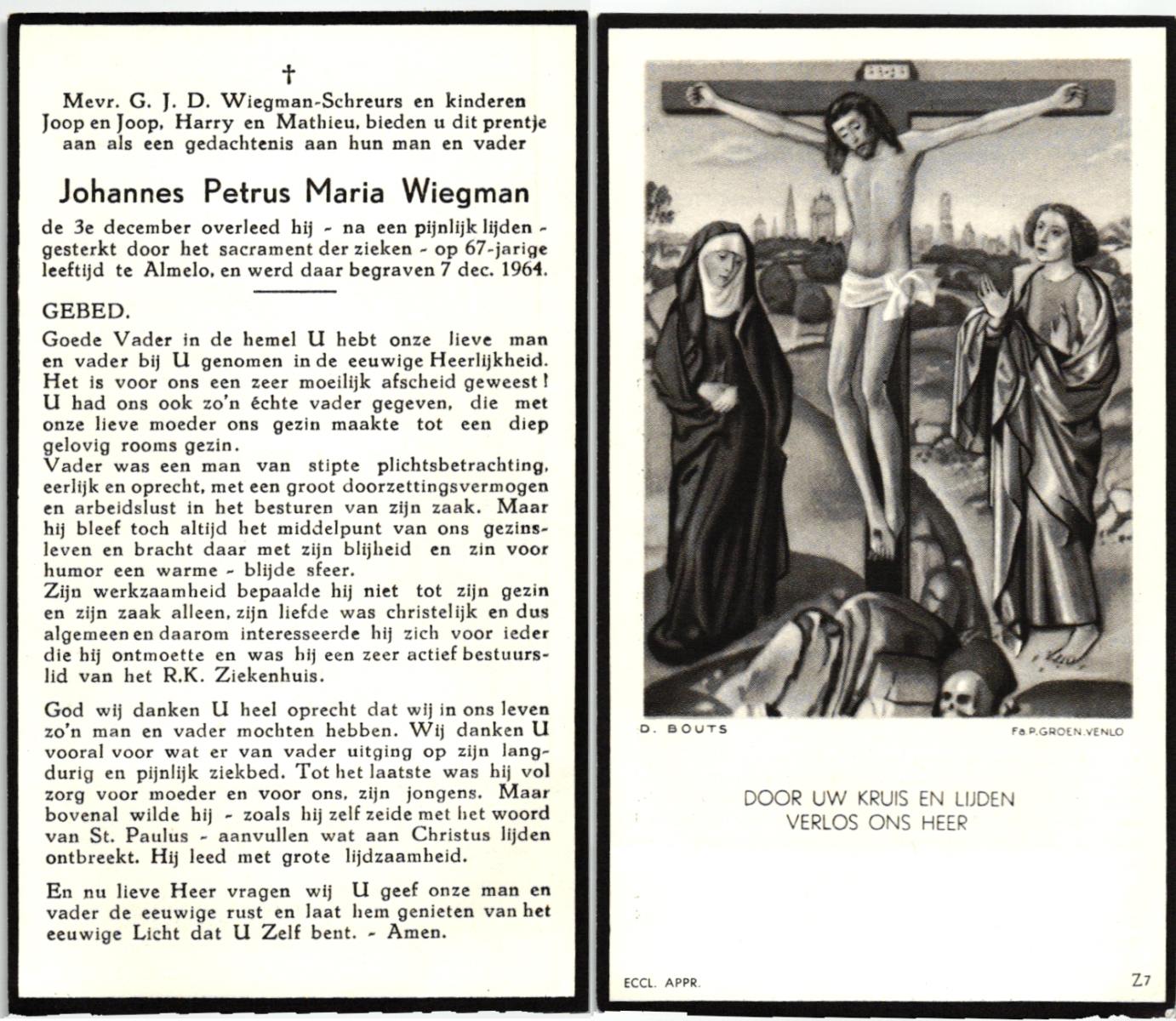 †

Mevr. G. J. D. Wiegman-Schreurs en kinderen Joop en Joop, Harry en Mathieu, bieden u dit prentje aan als een gedachtenis aan hun man en vader

Johannes Petrus Maria Wiegman

de 3e december overleed hij - na een pijnlijk lijden - gesterkt door het sacrament der zieken - op 67-jarige leeftijd te Almelo, en werd daar begraven 7 dec. 1964.

GEBED.

Goede Vader in de hemel U hebt onze lieve man en vader bij U genomen in de eeuwige Heerlijkheid. Het is voor ons een zeer moeilijk afscheid geweest! U had ons ook zo'n échte vader gegeven, die met onze lieve moeder ons gezin maakte tot een diep gelovig rooms gezin.
Vader was een man van stipte plichtsbetrachting, eerlijk en oprecht, met een groot doorzettingsvermogen en arbeidslust in het besturen van zijn zaak. Maar hij bleef toch altijd het middelpunt van ons gezinsleven en bracht daar met zijn blijheid en zin voor humor een warme - blijde sfeer.
Zijn werkzaamheid bepaalde hij niet tot zijn gezin en zijn zaak alleen, zijn liefde was christelijk en dus algemeen en daarom interesseerde hij zich voor ieder die hij ontmoette en was hij een zeer actief bestuurslid van het R.K. Ziekenhuis.

God wij danken U heel oprecht dat wij in ons leven zo'n man en vader mochten hebben. Wij danken U vooral voor wat er van vader uitging op zijn langdurig en pijnlijk ziekbed. Tot het laatste was hij vol zorg voor moeder en voor ons, zijn jongens. Maar bovenal wilde hij - zoals hij zelf zeide met het woord van St. Paulus - aanvullen wat aan Christus lijden ontbreekt. Hij leed met grote lijdzaamheid.

En nu lieve Heer vragen wij U geef onze man en vader de eeuwige rust en laat hem genieten van het eeuwige Licht dat U Zelf bent. - Amen.

D. BOUTS

Fa P. GROEN. VENLO

DOOR UW KRUIS EN LIJDEN
VERLOS ONS HEER

ECCL. APPR.

Z7